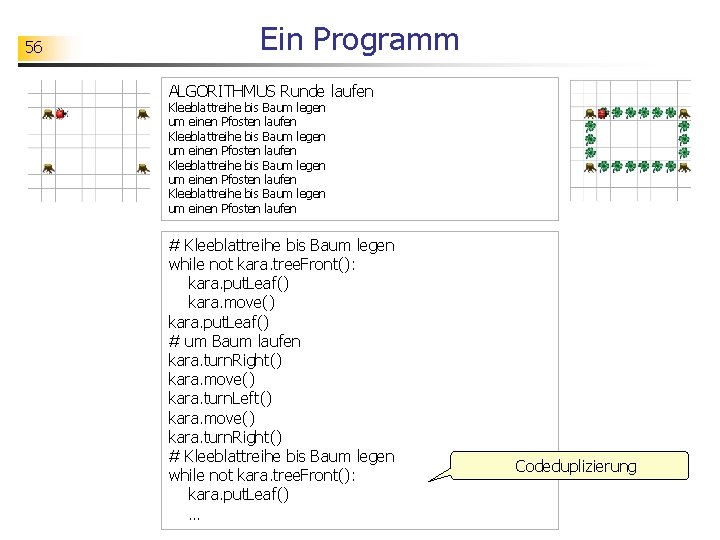 56

Ein Programm

ALGORITHMUS Runde laufen
Kleeblattreihe bis Baum legen
um einen Pfosten laufen
Kleeblattreihe bis Baum legen
um einen Pfosten laufen
Kleeblattreihe bis Baum legen
um einen Pfosten laufen
Kleeblattreihe bis Baum legen
um einen Pfosten laufen

# Kleeblattreihe bis Baum legen
while not kara.treeFront():
    kara.putLeaf()
    kara.move()
kara.putLeaf()
# um Baum laufen
kara.turnRight()
kara.move()
kara.turnLeft()
kara.move()
kara.turnRight()
# Kleeblattreihe bis Baum legen
while not kara.treeFront():
    kara.putLeaf()
    ...

Codeduplizierung